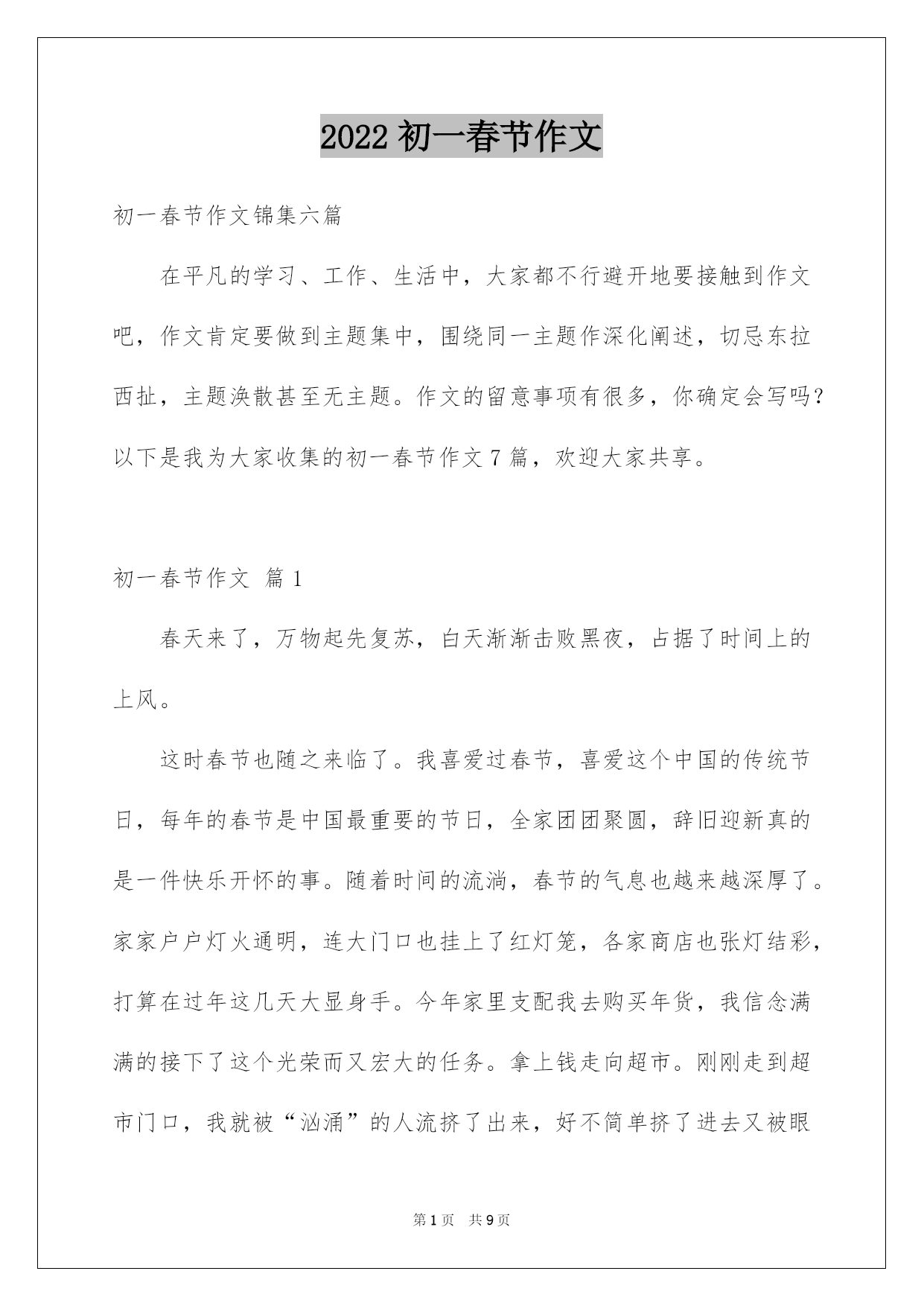 2022 初一春节作文

初一春节作文锦集六篇

在平凡的学习、工作、生活中，大家都不行避开地要接触到作文吧，作文肯定要做到主题集中，围绕同一主题作深化阐述，切忌东拉西扯，主题涣散甚至无主题。作文的留意事项有很多，你确定会写吗？以下是我为大家收集的初一春节作文 7 篇，欢迎大家共享。

初一春节作文 篇 1

春天来了，万物起先复苏，白天渐渐击败黑夜，占据了时间上的上风。

这时春节也随之来临了。我喜爱过春节，喜爱这个中国的传统节日，每年的春节是中国最重要的节日，全家团团聚圆，辞旧迎新真的是一件快乐开怀的事。随着时间的流淌，春节的气息也越来越深厚了。家家户户灯火通明，连大门口也挂上了红灯笼，各家商店也张灯结彩，打算在过年这几天大显身手。今年家里支配我去购买年货，我信念满满的接下了这个光荣而又宏大的任务。拿上钱走向超市。刚刚走到超市门口，我就被“汹涌”的人流挤了出来，好不简单挤了进去又被眼

第 1 页 共 9 页